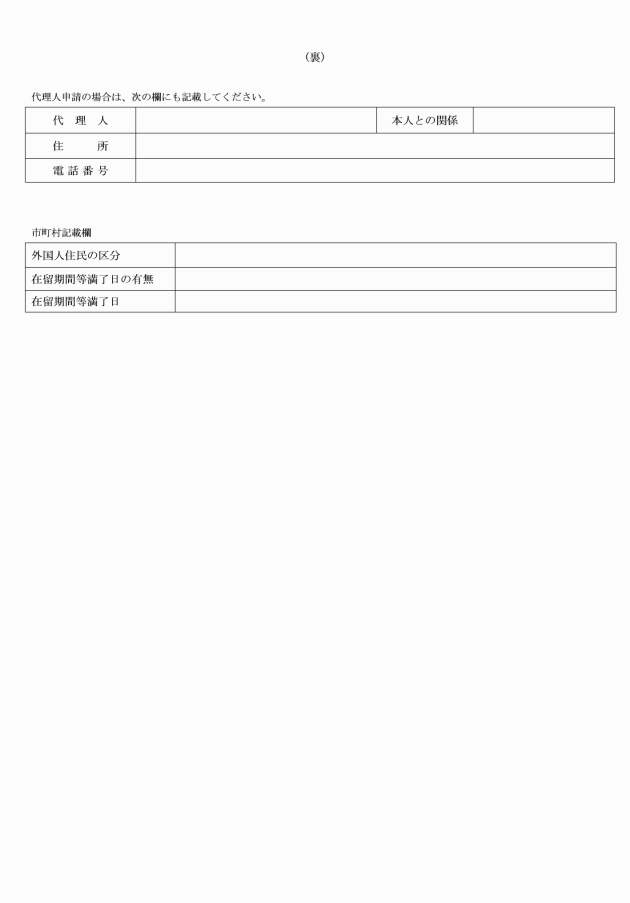 （裏）

代理人申請の場合は、次の欄にも記載してください。

| 代　理　人 | | 本人との関係 | |
|---|---|---|---|
| 住　　所 | | | |
| 電 話 番 号 | | | |

市町村記載欄

| 外国人住民の区分 | |
|---|---|
| 在留期間等満了日の有無 | |
| 在留期間等満了日 | |